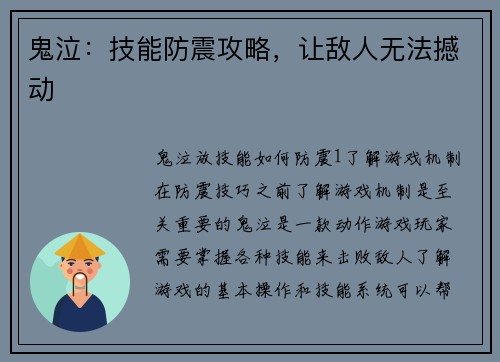 鬼泣：技能防震攻略，让敌人无法撼动

鬼泣放技能如何防震1了解游戏机制在防震技巧之前了解游戏机制是至关重要的鬼泣是一款动作游戏玩家需要掌握各种技能来击败敌人了解游戏的基本操作和技能系统可以帮